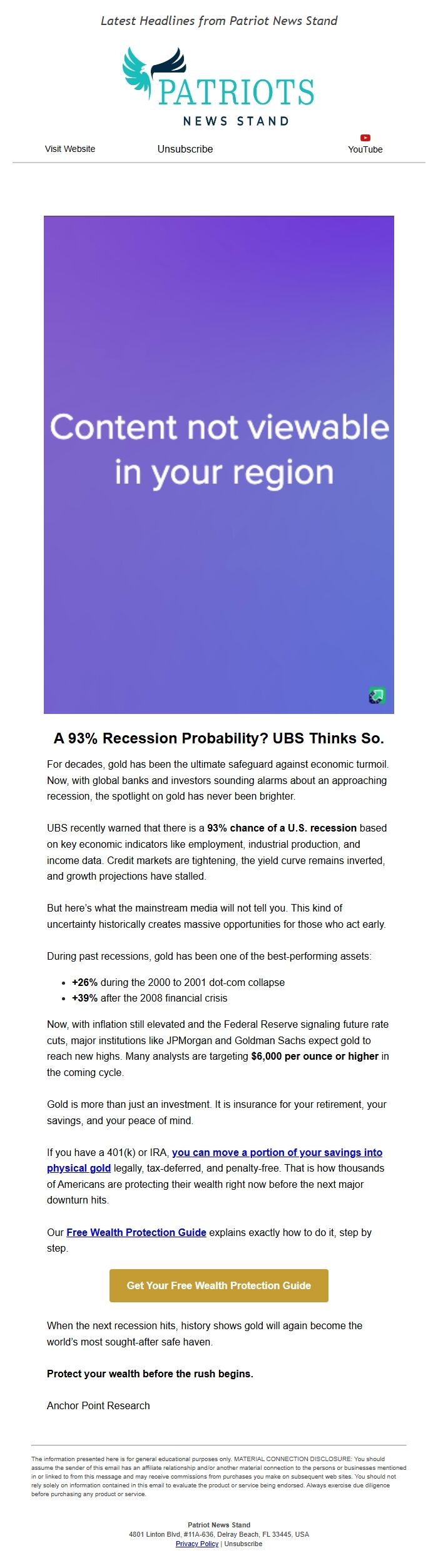 Latest Headlines from Patriot News Stand

PATRIOTS
NEWS STAND

Visit Website
Unsubscribe
YouTube

Content not viewable in your region

A 93% Recession Probability? UBS Thinks So.

For decades, gold has been the ultimate safeguard against economic turmoil. Now, with global banks and investors sounding alarms about an approaching recession, the spotlight on gold has never been brighter.

UBS recently warned that there is a 93% chance of a U.S. recession based on key economic indicators like employment, industrial production, and income data. Credit markets are tightening, the yield curve remains inverted, and growth projections have stalled.

But here's what the mainstream media will not tell you. This kind of uncertainty historically creates massive opportunities for those who act early.

During past recessions, gold has been one of the best-performing assets:

• +26% during the 2000 to 2001 dot-com collapse
• +39% after the 2008 financial crisis

Now, with inflation still elevated and the Federal Reserve signaling future rate cuts, major institutions like JPMorgan and Goldman Sachs expect gold to reach new highs. Many analysts are targeting $6,000 per ounce or higher in the coming cycle.

Gold is more than just an investment. It is insurance for your retirement, your savings, and your peace of mind.

If you have a 401(k) or IRA, you can move a portion of your savings into physical gold legally, tax-deferred, and penalty-free. That is how thousands of Americans are protecting their wealth right now before the next major downturn hits.

Our Free Wealth Protection Guide explains exactly how to do it, step by step.

Get Your Free Wealth Protection Guide

When the next recession hits, history shows gold will again become the world's most sought-after safe haven.

Protect your wealth before the rush begins.

Anchor Point Research

The information presented here is for general educational purposes only. MATERIAL CONNECTION DISCLOSURE: You should assume the sender of this email has an affiliate relationship and/or another material connection to the persons or businesses mentioned in or linked to from this message and may receive commissions from purchases you make on subsequent web sites. You should not rely solely on information contained in this email to evaluate the product or service being endorsed. Always exercise due diligence before purchasing any product or service.

Patriot News Stand
4801 Linton Blvd, #11A-636, Delray Beach, FL 33445, USA
Privacy Policy | Unsubscribe